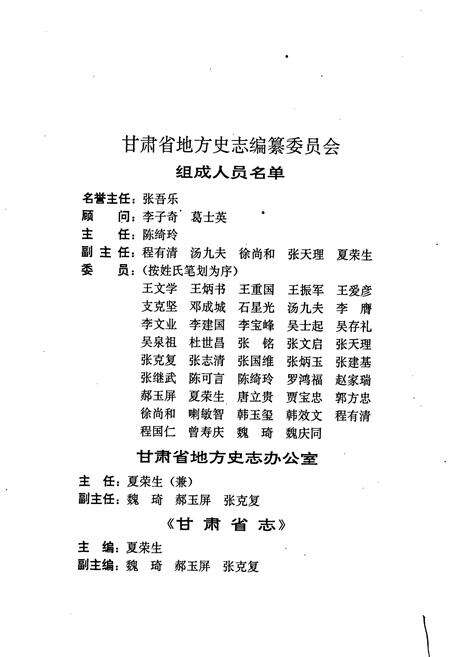 甘肃省地方史志编纂委员会
组成人员名单

名誉主任：张吾乐
顾　问：李子奇　葛士英
主　任：陈绮玲
副主任：程有清　汤九夫　徐尚和　张天理　夏荣生
委　员：（按姓氏笔划为序）
王文学　王炳书　王重国　王振军　王爱彦
支克坚　邓成城　石星光　汤九夫　李　膺
李文业　李建国　李宝峰　吴士起　吴存礼
吴泉祖　杜世昌　张　铭　张文启　张天理
张克复　张志清　张国维　张炳玉　张建基
张继武　陈可言　陈绮玲　罗鸿福　赵家瑞
郝玉屏　夏荣生　唐立贵　贾宝忠　郭方忠
徐尚和　喇敏智　韩玉玺　韩效文　程有清
程国仁　曾寿庆　魏　琦　魏庆同

甘肃省地方史志办公室

主　任：夏荣生（兼）
副主任：魏　琦　郝玉屏　张克复

《甘肃省志》

主　编：夏荣生
副主编：魏　琦　郝玉屏　张克复